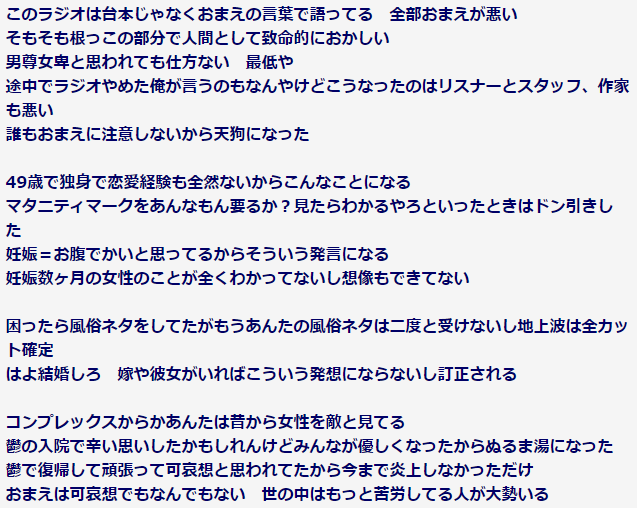 このラジオは台本じゃなくおまえの言葉で語ってる　全部おまえが悪い
そもそも根っこの部分で人間として致命的におかしい
男尊女卑と思われても仕方ない　最低や
途中でラジオやめた俺が言うのもなんやけどこうなったのはリスナーとスタッフ、作家も悪い
誰もおまえに注意しないから天狗になった

49歳で独身で恋愛経験も全然ないからこんなことになる
マタニティマークをあんなもん要るか？見たらわかるやろといったときはドン引きした
妊娠＝お腹でかいと思ってるからそういう発言になる
妊娠数ヶ月の女性のことが全くわかってないし想像もできてない

困ったら風俗ネタをしてたがもうあんたの風俗ネタは二度と受けないし地上波は全カット確定
はよ結婚しろ　嫁や彼女がいればこういう発想にならないし訂正される

コンプレックスからかあんたは昔から女性を敵と見てる
鬱の入院で辛い思いしたかもしれんけどみんなが優しくなったからぬるま湯になった
鬱で復帰して頑張って可哀想と思われてたから今まで炎上しなかっただけ
おまえは可哀想でもなんでもない　世の中はもっと苦労してる人が大勢いる